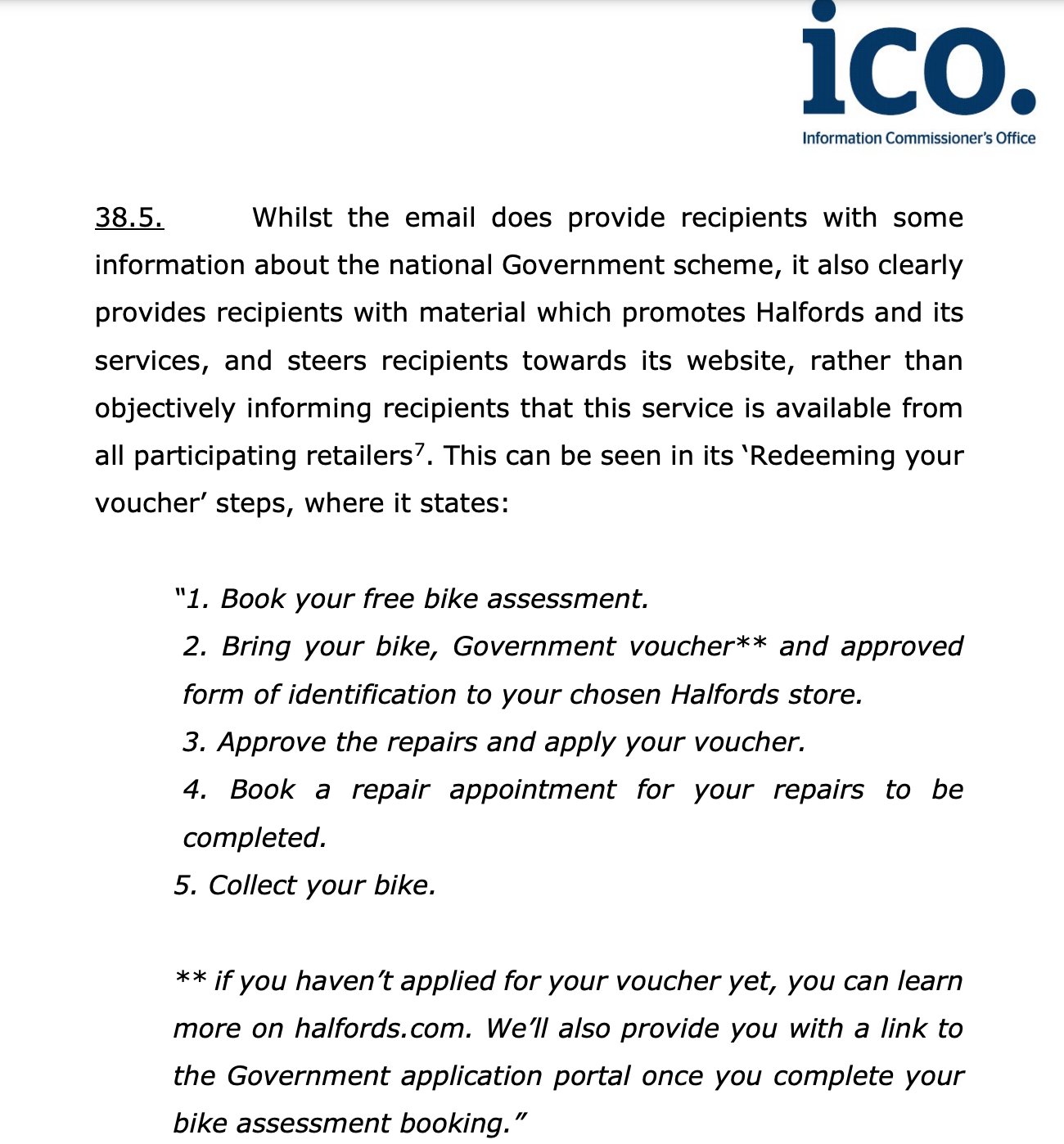 ico.
Information Commissioner's Office

38.5. Whilst the email does provide recipients with some information about the national Government scheme, it also clearly provides recipients with material which promotes Halfords and its services, and steers recipients towards its website, rather than objectively informing recipients that this service is available from all participating retailers$^7$. This can be seen in its 'Redeeming your voucher' steps, where it states:

"1. Book your free bike assessment.
2. Bring your bike, Government voucher** and approved form of identification to your chosen Halfords store.
3. Approve the repairs and apply your voucher.
4. Book a repair appointment for your repairs to be completed.
5. Collect your bike.

** if you haven't applied for your voucher yet, you can learn more on halfords.com. We'll also provide you with a link to the Government application portal once you complete your bike assessment booking."